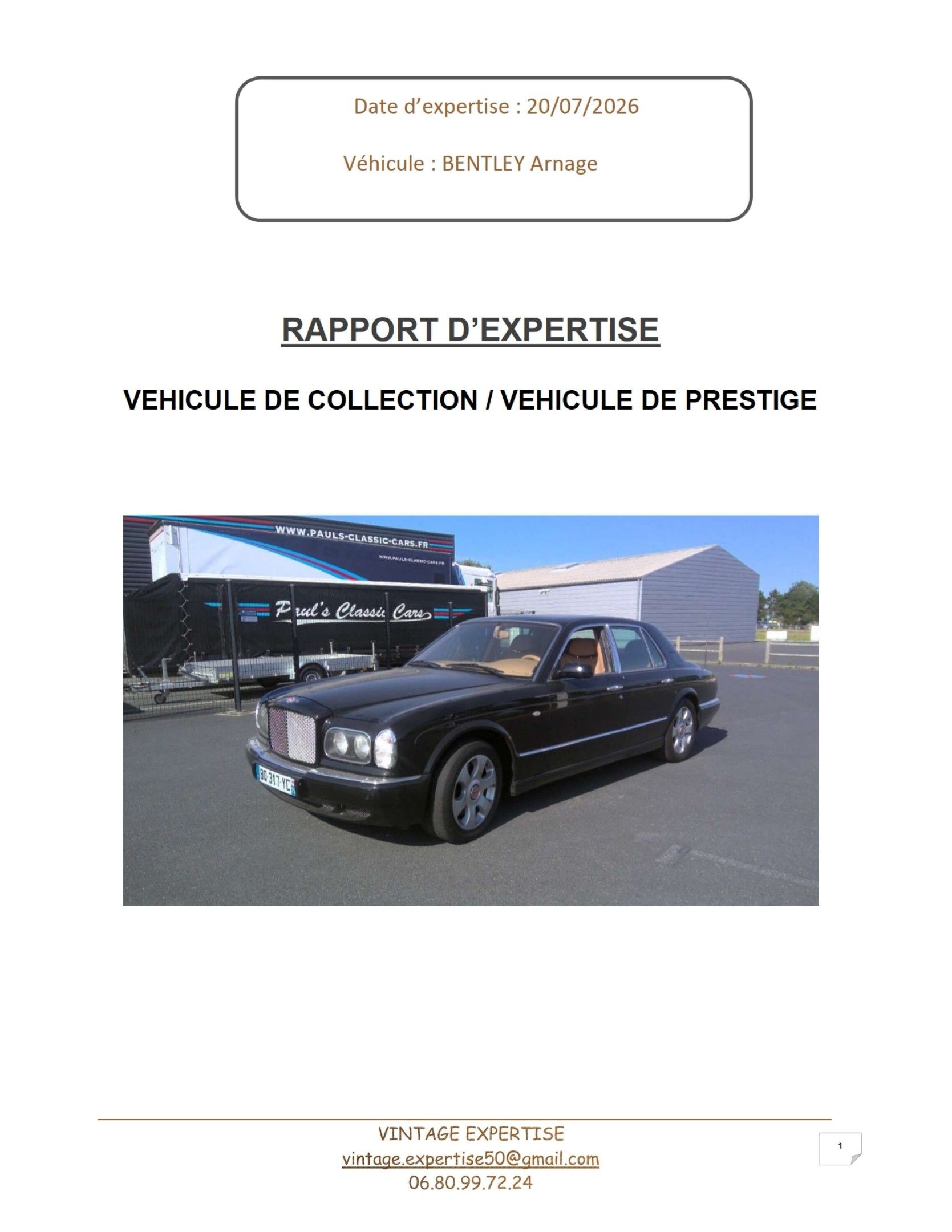 Date d'expertise : 20/07/2026

Véhicule : BENTLEY Arnage

RAPPORT D'EXPERTISE

VEHICULE DE COLLECTION / VEHICULE DE PRESTIGE

WWW.PAULS-CLASSIC-CARS.FR

Paul's Classic Cars

BQ-317-YC

VINTAGE EXPERTISE
vintage.expertise50@gmail.com
06.80.99.72.24

1